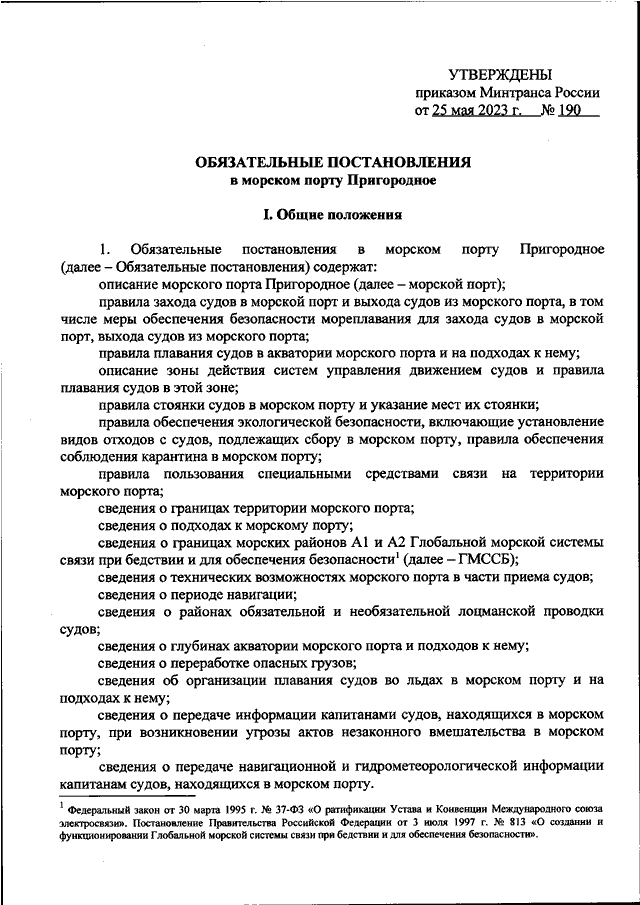 УТВЕРЖДЕНЫ
приказом Минтранса России
от 25 мая 2023 г. № 190

ОБЯЗАТЕЛЬНЫЕ ПОСТАНОВЛЕНИЯ
в морском порту Пригородное

I. Общие положения

1. Обязательные постановления в морском порту Пригородное (далее – Обязательные постановления) содержат:

описание морского порта Пригородное (далее – морской порт);

правила захода судов в морской порт и выхода судов из морского порта, в том числе меры обеспечения безопасности мореплавания для захода судов в морской порт, выхода судов из морского порта;

правила плавания судов в акватории морского порта и на подходах к нему;

описание зоны действия систем управления движением судов и правила плавания судов в этой зоне;

правила стоянки судов в морском порту и указание мест их стоянки;

правила обеспечения экологической безопасности, включающие установление видов отходов с судов, подлежащих сбору в морском порту, правила обеспечения соблюдения карантина в морском порту;

правила пользования специальными средствами связи на территории морского порта;

сведения о границах территории морского порта;

сведения о подходах к морскому порту;

сведения о границах морских районов А1 и А2 Глобальной морской системы связи при бедствии и для обеспечения безопасности$^1$ (далее – ГМССБ);

сведения о технических возможностях морского порта в части приема судов;

сведения о периоде навигации;

сведения о районах обязательной и необязательной лоцманской проводки судов;

сведения о глубинах акватории морского порта и подходов к нему;

сведения о переработке опасных грузов;

сведения об организации плавания судов во льдах в морском порту и на подходах к нему;

сведения о передаче информации капитанами судов, находящихся в морском порту, при возникновении угрозы актов незаконного вмешательства в морском порту;

сведения о передаче навигационной и гидрометеорологической информации капитанам судов, находящихся в морском порту.

$^1$ Федеральный закон от 30 марта 1995 г. № 37-ФЗ «О ратификации Устава и Конвенции Международного союза электросвязи». Постановление Правительства Российской Федерации от 3 июля 1997 г. № 813 «О создании и функционировании Глобальной морской системы связи при бедствии и для обеспечения безопасности».